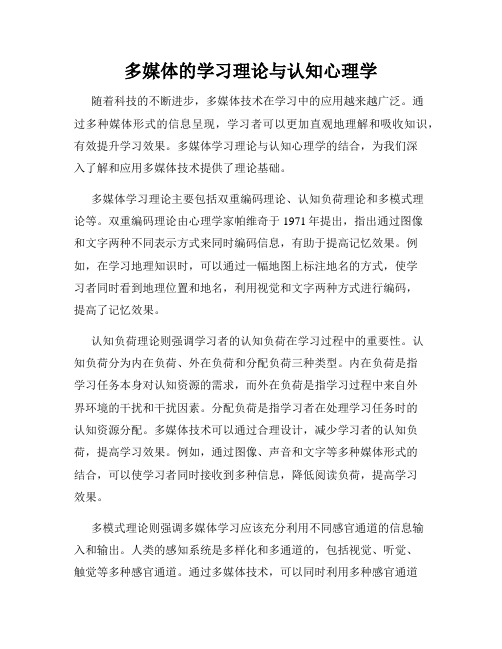 多媒体的学习理论与认知心理学

随着科技的不断进步，多媒体技术在学习中的应用越来越广泛。通过多种媒体形式的信息呈现，学习者可以更加直观地理解和吸收知识，有效提升学习效果。多媒体学习理论与认知心理学的结合，为我们深入了解和应用多媒体技术提供了理论基础。

多媒体学习理论主要包括双重编码理论、认知负荷理论和多模式理论等。双重编码理论由心理学家帕维奇于 1971 年提出，指出通过图像和文字两种不同表示方式来同时编码信息，有助于提高记忆效果。例如，在学习地理知识时，可以通过一幅地图上标注地名的方式，使学习者同时看到地理位置和地名，利用视觉和文字两种方式进行编码，提高了记忆效果。

认知负荷理论则强调学习者的认知负荷在学习过程中的重要性。认知负荷分为内在负荷、外在负荷和分配负荷三种类型。内在负荷是指学习任务本身对认知资源的需求，而外在负荷是指学习过程中来自外界环境的干扰和干扰因素。分配负荷是指学习者在处理学习任务时的认知资源分配。多媒体技术可以通过合理设计，减少学习者的认知负荷，提高学习效果。例如，通过图像、声音和文字等多种媒体形式的结合，可以使学习者同时接收到多种信息，降低阅读负荷，提高学习效果。

多模式理论则强调多媒体学习应该充分利用不同感官通道的信息输入和输出。人类的感知系统是多样化和多通道的，包括视觉、听觉、触觉等多种感官通道。通过多媒体技术，可以同时利用多种感官通道